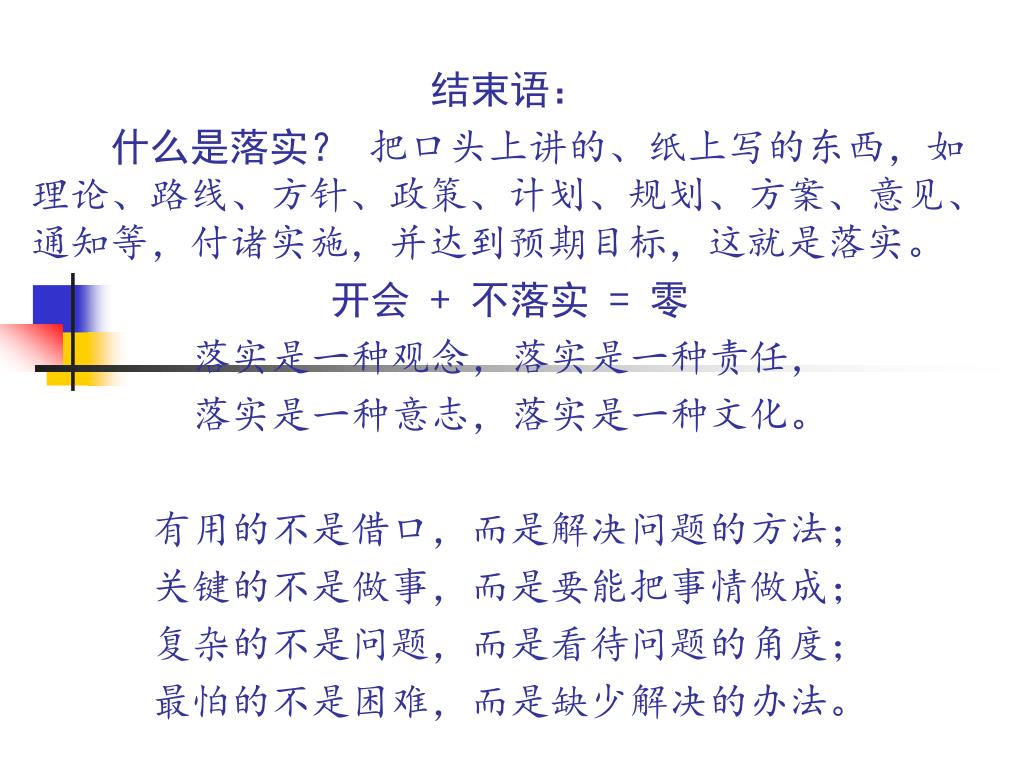 结束语：

什么是落实？ 把口头上讲的、纸上写的东西，如理论、路线、方针、政策、计划、规划、方案、意见、通知等，付诸实施，并达到预期目标，这就是落实。

开会 + 不落实 = 零

落实是一种观念，落实是一种责任，
落实是一种意志，落实是一种文化。

有用的不是借口，而是解决问题的方法；
关键的不是做事，而是要能把事情做成；
复杂的不是问题，而是看待问题的角度；
最怕的不是困难，而是缺少解决的办法。